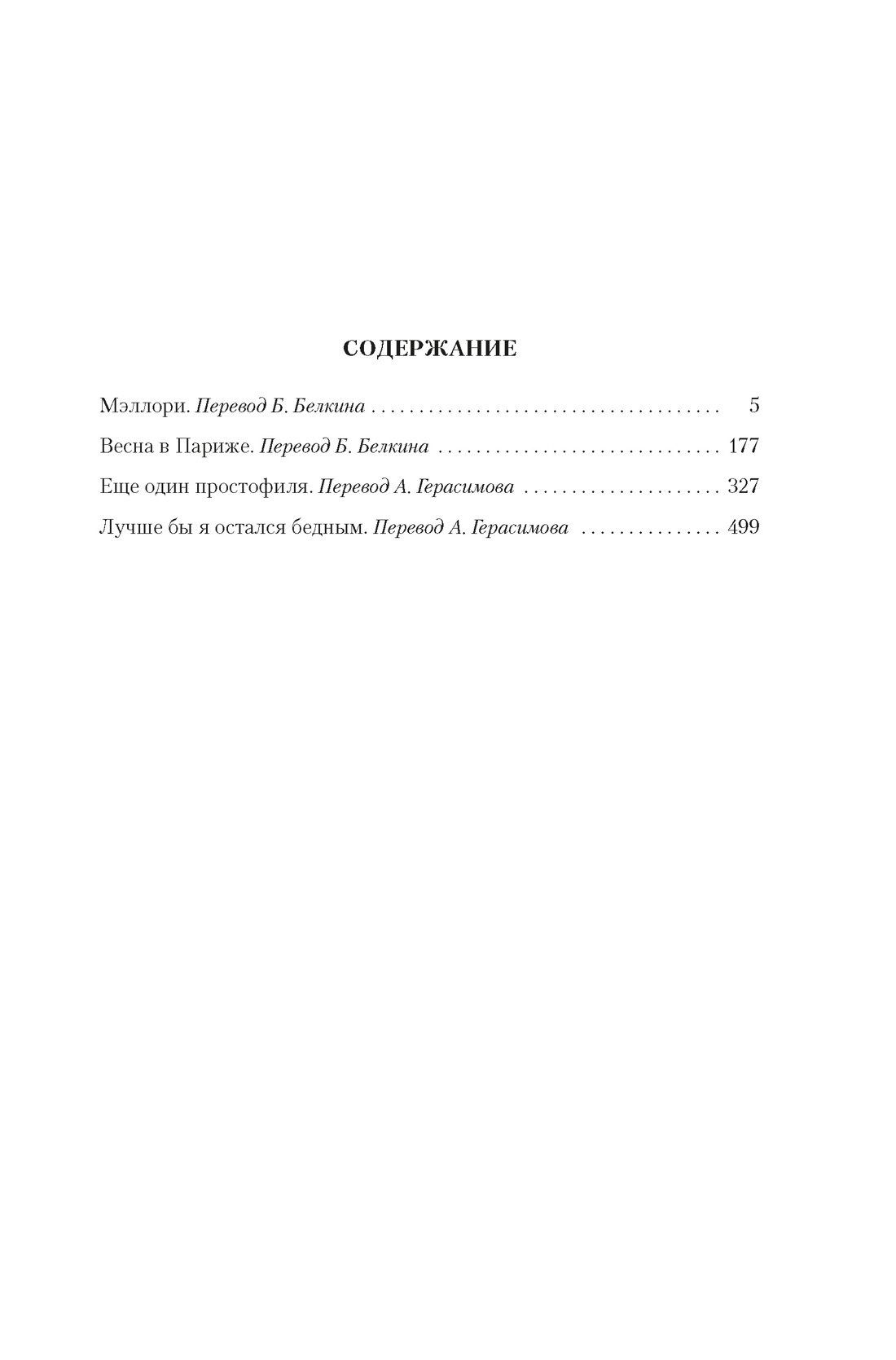 СОДЕРЖАНИЕ

Мэллори. Перевод Б. Белкина 5

Весна в Париже. Перевод Б. Белкина 177

Еще один простофиля. Перевод А. Герасимова 327

Лучше бы я остался бедным. Перевод А. Герасимова 499